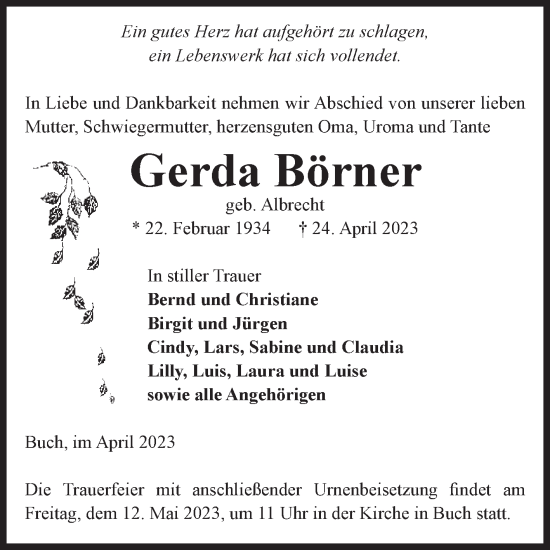 Ein gutes Herz hat aufgehört zu schlagen,
ein Lebenswerk hat sich vollendet.

In Liebe und Dankbarkeit nehmen wir Abschied von unserer lieben Mutter, Schwiegermutter, herzensguten Oma, Uroma und Tante

Gerda Börner

geb. Albrecht

* 22. Februar 1934 † 24. April 2023

In stiller Trauer
Bernd und Christiane
Birgit und Jürgen
Cindy, Lars, Sabine und Claudia
Lilly, Luis, Laura und Luise
sowie alle Angehörigen

Buch, im April 2023

Die Trauerfeier mit anschließender Urnenbeisetzung findet am Freitag, dem 12. Mai 2023, um 11 Uhr in der Kirche in Buch statt.